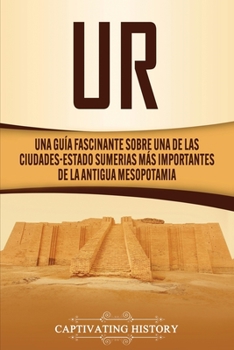 UR

UNA GUÍA FASCINANTE SOBRE UNA DE LAS CIUDADES-ESTADO SUMERIAS MÁS IMPORTANTES DE LA ANTIGUA MESOPOTAMIA

CAPTIVATING HISTORY